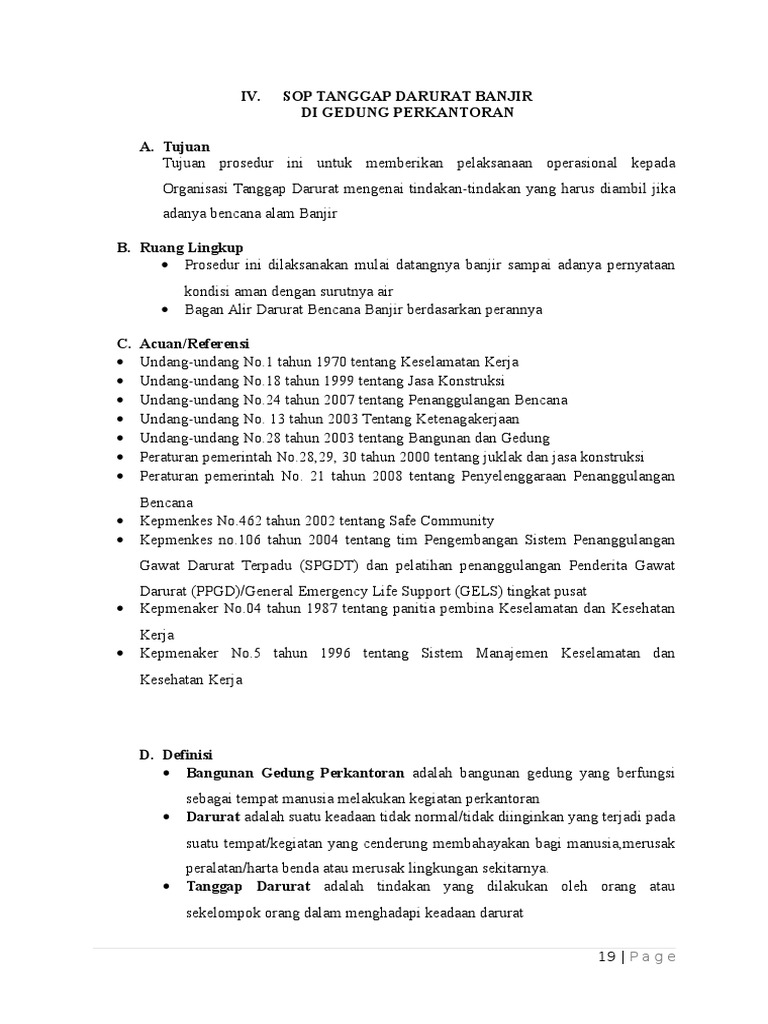 IV. SOP TANGGAP DARURAT BANJIR DI GEDUNG PERKANTORAN

A. Tujuan
Tujuan prosedur ini untuk memberikan pelaksanaan operasional kepada Organisasi Tanggap Darurat mengenai tindakan-tindakan yang harus diambil jika adanya bencana alam Banjir

B. Ruang Lingkup
• Prosedur ini dilaksanakan mulai datangnya banjir sampai adanya pernyataan kondisi aman dengan surutnya air
• Bagan Alir Darurat Bencana Banjir berdasarkan perannya

C. Acuan/Referensi
• Undang-undang No.1 tahun 1970 tentang Keselamatan Kerja
• Undang-undang No.18 tahun 1999 tentang Jasa Konstruksi
• Undang-undang No.24 tahun 2007 tentang Penanggulangan Bencana
• Undang-undang No. 13 tahun 2003 Tentang Ketenagakerjaan
• Undang-undang No.28 tahun 2003 tentang Bangunan dan Gedung
• Peraturan pemerintah No.28,29, 30 tahun 2000 tentang juklak dan jasa konstruksi
• Peraturan pemerintah No. 21 tahun 2008 tentang Penyelenggaraan Penanggulangan Bencana
• Kepmenkes No.462 tahun 2002 tentang Safe Community
• Kepmenkes no.106 tahun 2004 tentang tim Pengembangan Sistem Penanggulangan Gawat Darurat Terpadu (SPGDT) dan pelatihan penanggulangan Penderita Gawat Darurat (PPGD)/General Emergency Life Support (GELS) tingkat pusat
• Kepmenaker No.04 tahun 1987 tentang panitia pembina Keselamatan dan Kesehatan Kerja
• Kepmenaker No.5 tahun 1996 tentang Sistem Manajemen Keselamatan dan Kesehatan Kerja

D. Definisi
• Bangunan Gedung Perkantoran adalah bangunan gedung yang berfungsi sebagai tempat manusia melakukan kegiatan perkantoran
• Darurat adalah suatu keadaan tidak normal/tidak diinginkan yang terjadi pada suatu tempat/kegiatan yang cenderung membahayakan bagi manusia,merusak peralatan/harta benda atau merusak lingkungan sekitarnya.
• Tanggap Darurat adalah tindakan yang dilakukan oleh orang atau sekelompok orang dalam menghadapi keadaan darurat

19 | P a g e